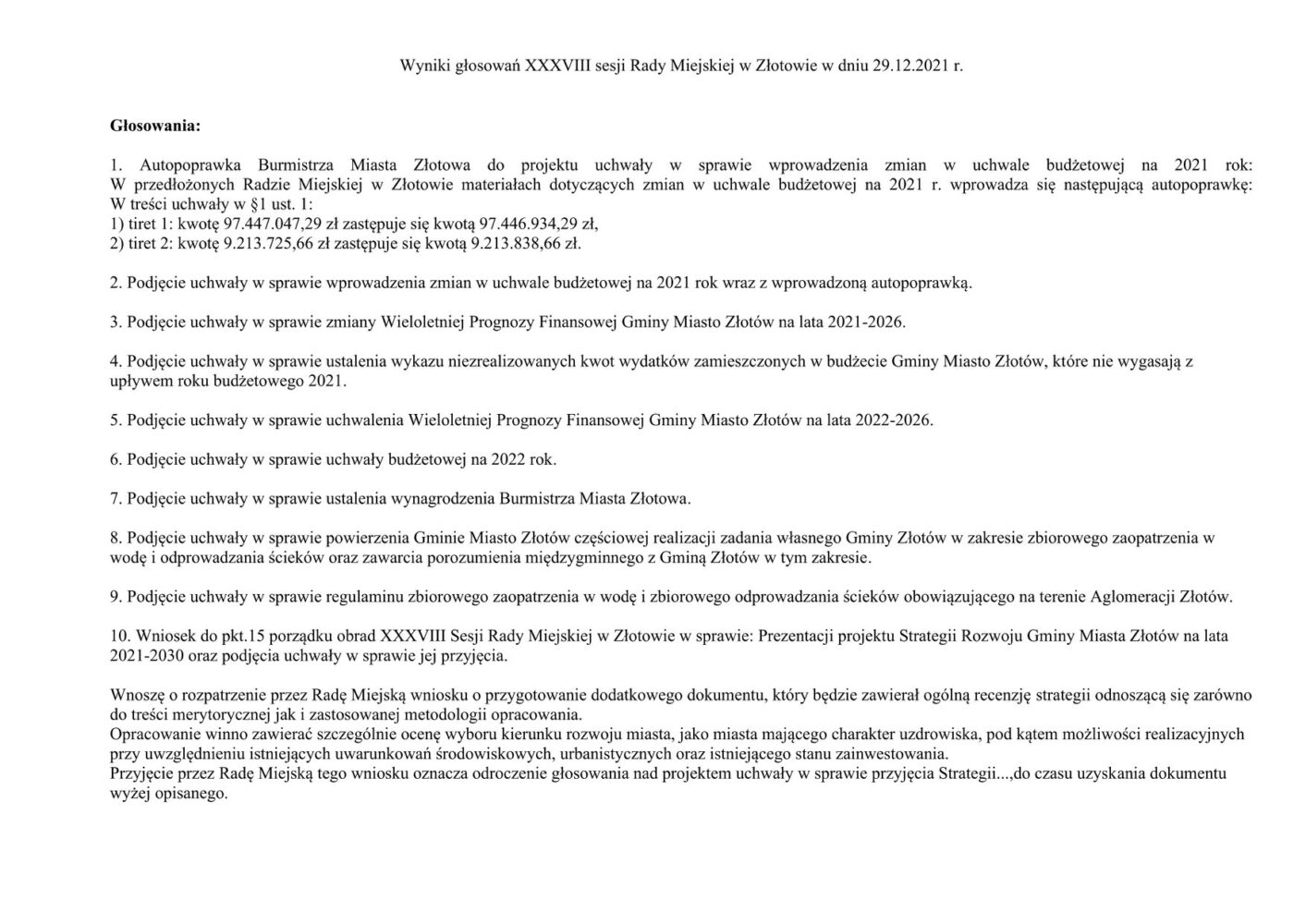 Wyniki głosowań XXXVIII sesji Rady Miejskiej w Złotowie w dniu 29.12.2021 r.

Głosowania:

1. Autopoprawka Burmistrza Miasta Złotowa do projektu uchwały w sprawie wprowadzenia zmian w uchwale budżetowej na 2021 rok: W przedłożonych Radzie Miejskiej w Złotowie materiałach dotyczących zmian w uchwale budżetowej na 2021 r. wprowadza się następującą autopoprawkę: W treści uchwały w §1 ust. 1:
1) tiret 1: kwotę 97.447.047,29 zł zastępuje się kwotą 97.446.934,29 zł,
2) tiret 2: kwotę 9.213.725,66 zł zastępuje się kwotą 9.213.838,66 zł.

2. Podjęcie uchwały w sprawie wprowadzenia zmian w uchwale budżetowej na 2021 rok wraz z wprowadzoną autopoprawką.

3. Podjęcie uchwały w sprawie zmiany Wieloletniej Prognozy Finansowej Gminy Miasto Złotów na lata 2021-2026.

4. Podjęcie uchwały w sprawie ustalenia wykazu niezrealizowanych kwot wydatków zamieszczonych w budżecie Gminy Miasto Złotów, które nie wygasają z upływem roku budżetowego 2021.

5. Podjęcie uchwały w sprawie uchwalenia Wieloletniej Prognozy Finansowej Gminy Miasto Złotów na lata 2022-2026.

6. Podjęcie uchwały w sprawie uchwały budżetowej na 2022 rok.

7. Podjęcie uchwały w sprawie ustalenia wynagrodzenia Burmistrza Miasta Złotowa.

8. Podjęcie uchwały w sprawie powierzenia Gminie Miasto Złotów częściowej realizacji zadania własnego Gminy Złotów w zakresie zbiorowego zaopatrzenia w wodę i odprowadzania ścieków oraz zawarcia porozumienia międzygminnego z Gminą Złotów w tym zakresie.

9. Podjęcie uchwały w sprawie regulaminu zbiorowego zaopatrzenia w wodę i zbiorowego odprowadzania ścieków obowiązującego na terenie Aglomeracji Złotów.

10. Wniosek do pkt.15 porządku obrad XXXVIII Sesji Rady Miejskiej w Złotowie w sprawie: Prezentacji projektu Strategii Rozwoju Gminy Miasta Złotów na lata 2021-2030 oraz podjęcia uchwały w sprawie jej przyjęcia.

Wnoszę o rozpatrzenie przez Radę Miejską wniosku o przygotowanie dodatkowego dokumentu, który będzie zawierał ogólną recenzję strategii odnoszącą się zarówno do treści merytorycznej jak i zastosowanej metodologii opracowania.
Opracowanie winno zawierać szczególnie ocenę wyboru kierunku rozwoju miasta, jako miasta mającego charakter uzdrowiska, pod kątem możliwości realizacyjnych przy uwzględnieniu istniejących uwarunkowań środowiskowych, urbanistycznych oraz istniejącego stanu zainwestowania.
Przyjęcie przez Radę Miejską tego wniosku oznacza odroczenie głosowania nad projektem uchwały w sprawie przyjęcia Strategii...,do czasu uzyskania dokumentu wyżej opisanego.